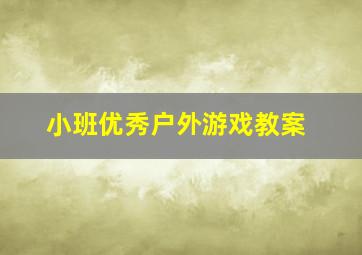 小班优秀户外游戏教案